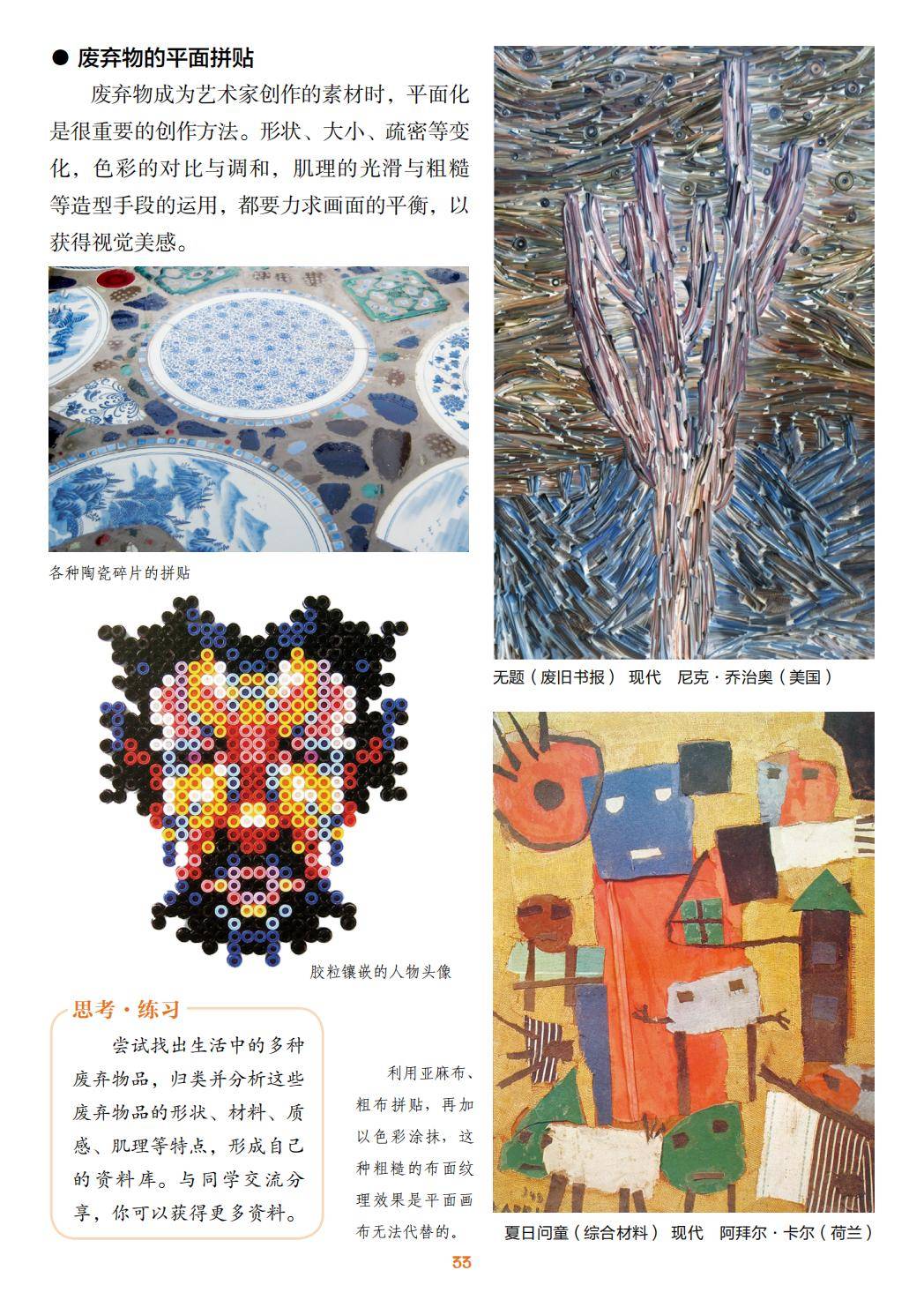 • 废弃物的平面拼贴

废弃物成为艺术家创作的素材时，平面化是很重要的创作方法。形状、大小、疏密等变化，色彩的对比与调和，肌理的光滑与粗糙等造型手段的运用，都要力求画面的平衡，以获得视觉美感。

各种陶瓷碎片的拼贴

胶粒镶嵌的人物头像

思考·练习

尝试找出生活中的多种废弃物品，归类并分析这些废弃物品的形状、材料、质感、肌理等特点，形成自己的资料库。与同学交流分享，你可以获得更多资料。

利用亚麻布、粗布拼贴，再加以色彩涂抹，这种粗糙的布面纹理效果是平面画布无法代替的。

无题（废旧书报） 现代 尼克·乔治奥（美国）

夏日问童（综合材料） 现代 阿拜尔·卡尔（荷兰）

33